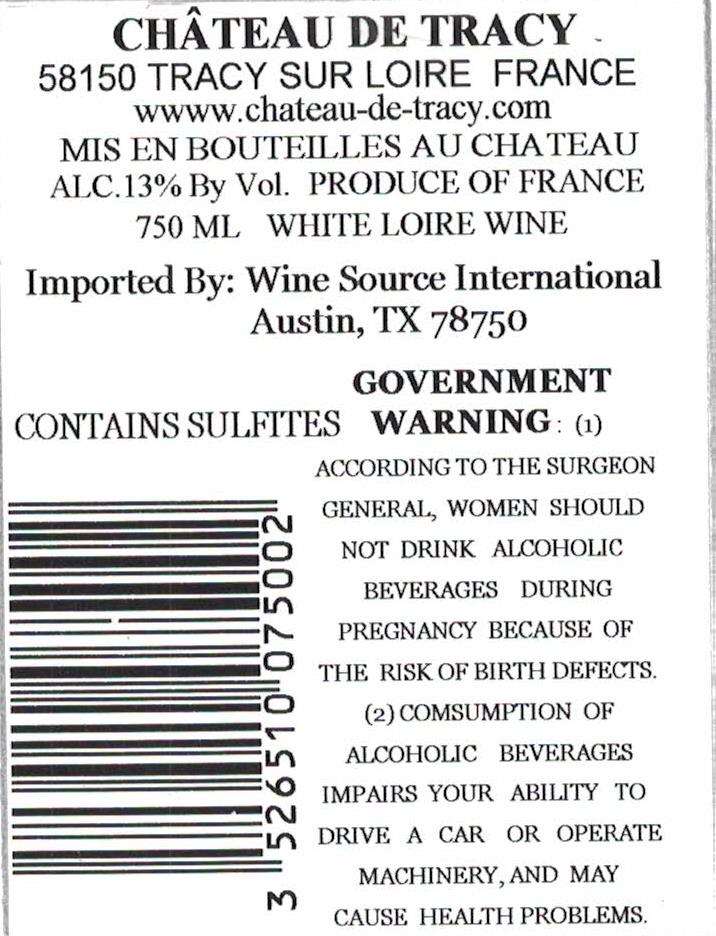 CHÂTEAU DE TRACY
58150 TRACY SUR LOIRE FRANCE
wwww.chateau-de-tracy.com
MIS EN BOUTEILLES AU CHATEAU
ALC.13% By Vol. PRODUCE OF FRANCE
750 ML WHITE LOIRE WINE

Imported By: Wine Source International
Austin, TX 78750

CONTAINS SULFITES

GOVERNMENT WARNING: (1) ACCORDING TO THE SURGEON GENERAL, WOMEN SHOULD NOT DRINK ALCOHOLIC BEVERAGES DURING PREGNANCY BECAUSE OF THE RISK OF BIRTH DEFECTS. (2) COMSUMPTION OF ALCOHOLIC BEVERAGES IMPAIRS YOUR ABILITY TO DRIVE A CAR OR OPERATE MACHINERY, AND MAY CAUSE HEALTH PROBLEMS.

3 526510 075002